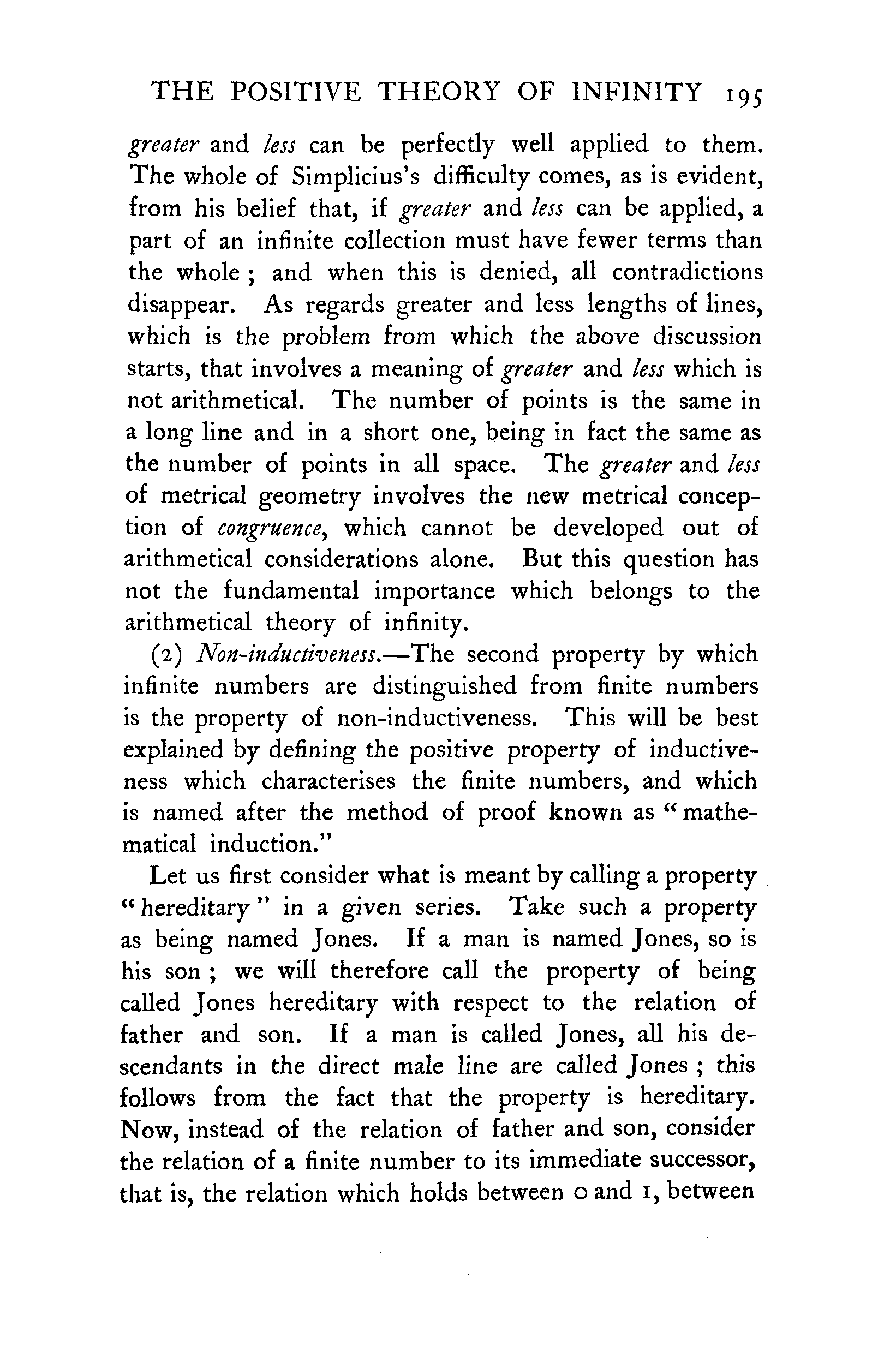 THE POSITIVE THEORY OF INFINITY 195

greater and less can be perfectly well applied to them. The whole of Simplicius's difficulty comes, as is evident, from his belief that, if greater and less can be applied, a part of an infinite collection must have fewer terms than the whole ; and when this is denied, all contradictions disappear. As regards greater and less lengths of lines, which is the problem from which the above discussion starts, that involves a meaning of greater and less which is not arithmetical. The number of points is the same in a long line and in a short one, being in fact the same as the number of points in all space. The greater and less of metrical geometry involves the new metrical conception of congruence, which cannot be developed out of arithmetical considerations alone. But this question has not the fundamental importance which belongs to the arithmetical theory of infinity.

(2) Non-inductiveness.—The second property by which infinite numbers are distinguished from finite numbers is the property of non-inductiveness. This will be best explained by defining the positive property of inductiveness which characterises the finite numbers, and which is named after the method of proof known as "mathematical induction."

Let us first consider what is meant by calling a property "hereditary" in a given series. Take such a property as being named Jones. If a man is named Jones, so is his son ; we will therefore call the property of being called Jones hereditary with respect to the relation of father and son. If a man is called Jones, all his descendants in the direct male line are called Jones ; this follows from the fact that the property is hereditary. Now, instead of the relation of father and son, consider the relation of a finite number to its immediate successor, that is, the relation which holds between 0 and 1, between